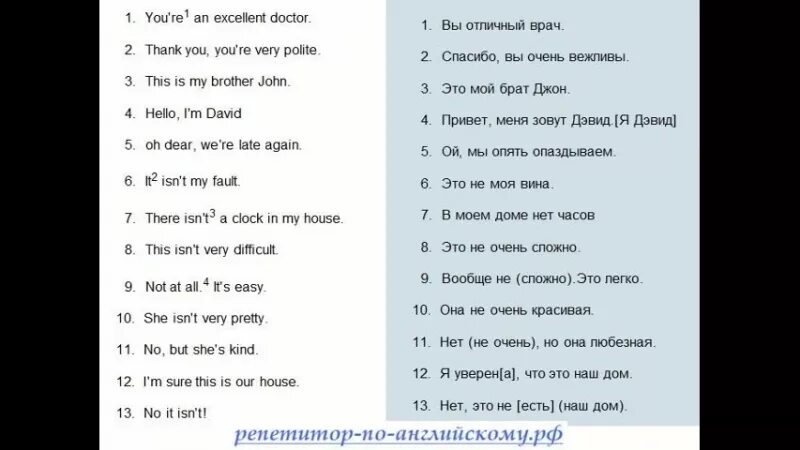 1. You're$^1$ an excellent doctor.
2. Thank you, you're very polite.
3. This is my brother John.
4. Hello, I'm David
5. oh dear, we're late again.
6. It$^2$ isn't my fault.
7. There isn't$^3$ a clock in my house.
8. This isn't very difficult.
9. Not at all.$^4$ It's easy.
10. She isn't very pretty.
11. No, but she's kind.
12. I'm sure this is our house.
13. No it isn't!

1. Вы отличный врач.
2. Спасибо, вы очень вежливы.
3. Это мой брат Джон.
4. Привет, меня зовут Дэвид.[Я Дэвид]
5. Ой, мы опять опаздываем.
6. Это не моя вина.
7. В моем доме нет часов
8. Это не очень сложно.
9. Вообще не (сложно).Это легко.
10. Она не очень красивая.
11. Нет (не очень), но она любезная.
12. Я уверен[а], что это наш дом.
13. Нет, это не [есть] (наш дом).

репетитор-по-английскому.рф